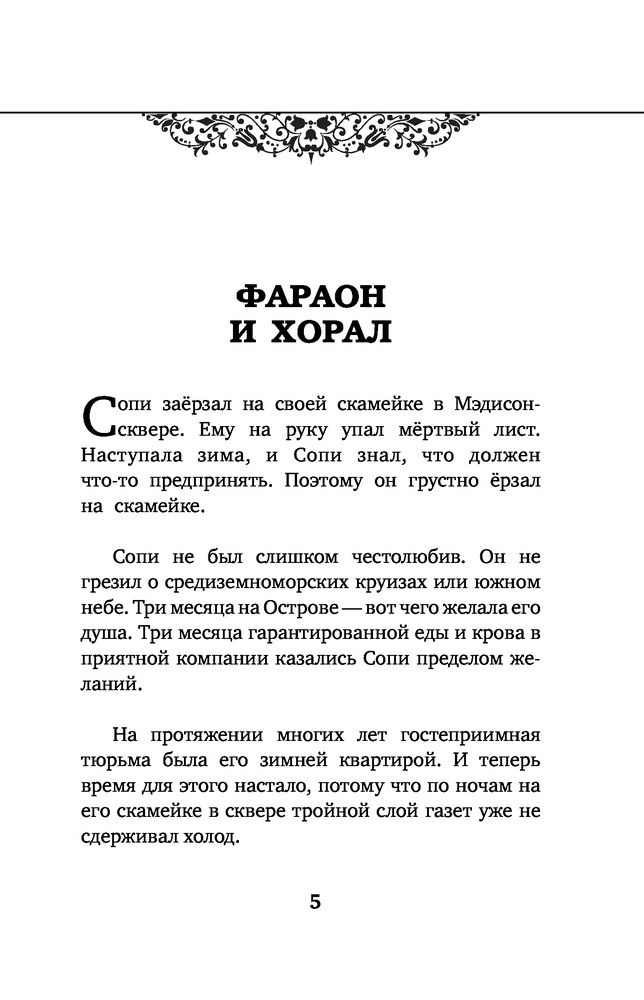 ФАРАОН И ХОРАЛ

Сопи заёрзал на своей скамейке в Мэдисон-сквере. Ему на руку упал мёртвый лист. Наступала зима, и Сопи знал, что должен что-то предпринять. Поэтому он грустно ёрзал на скамейке.

Сопи не был слишком честолюбив. Он не грезил о средиземноморских круизах или южном небе. Три месяца на Острове — вот чего желала его душа. Три месяца гарантированной еды и крова в приятной компании казались Сопи пределом желаний.

На протяжении многих лет гостеприимная тюрьма была его зимней квартирой. И теперь время для этого настало, потому что по ночам на его скамейке в сквере тройной слой газет уже не сдерживал холод.

5